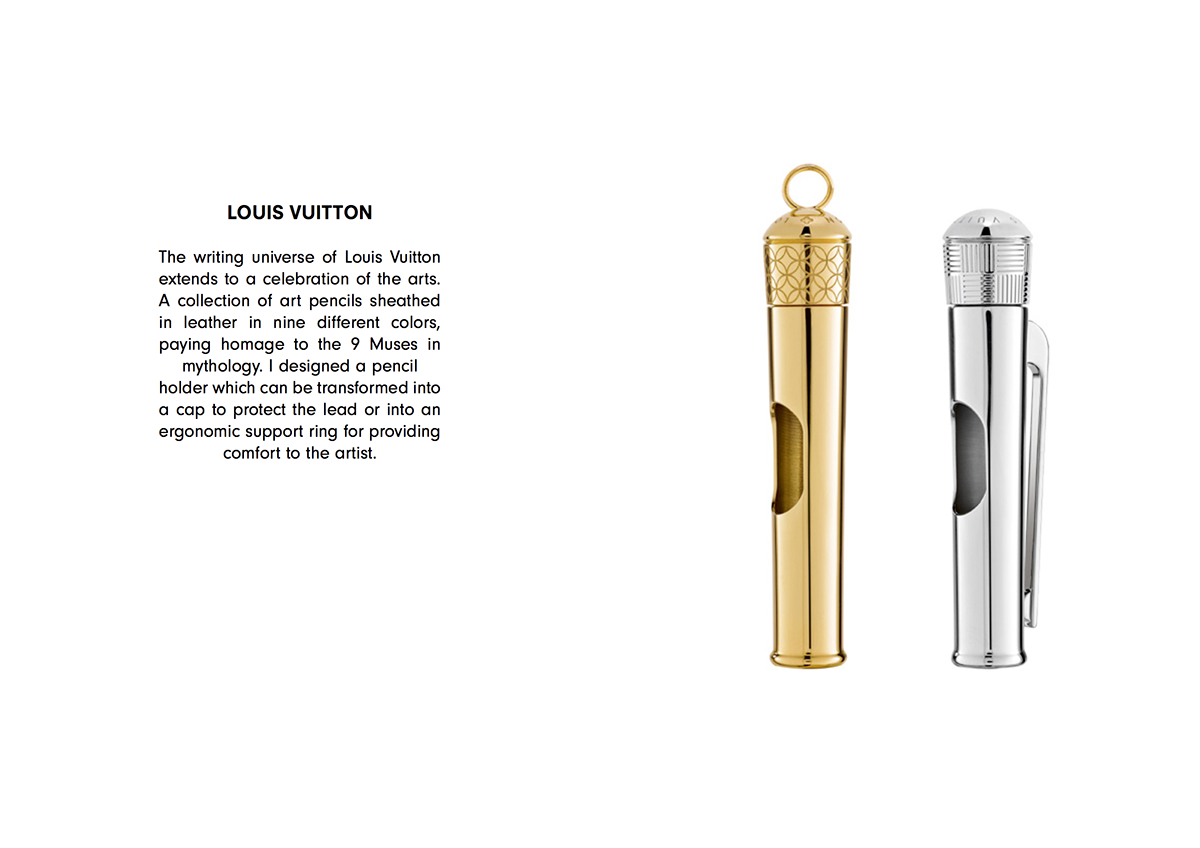 LOUIS VUITTON

The writing universe of Louis Vuitton extends to a celebration of the arts. A collection of art pencils sheathed in leather in nine different colors, paying homage to the 9 Muses in mythology. I designed a pencil holder which can be transformed into a cap to protect the lead or into an ergonomic support ring for providing comfort to the artist.